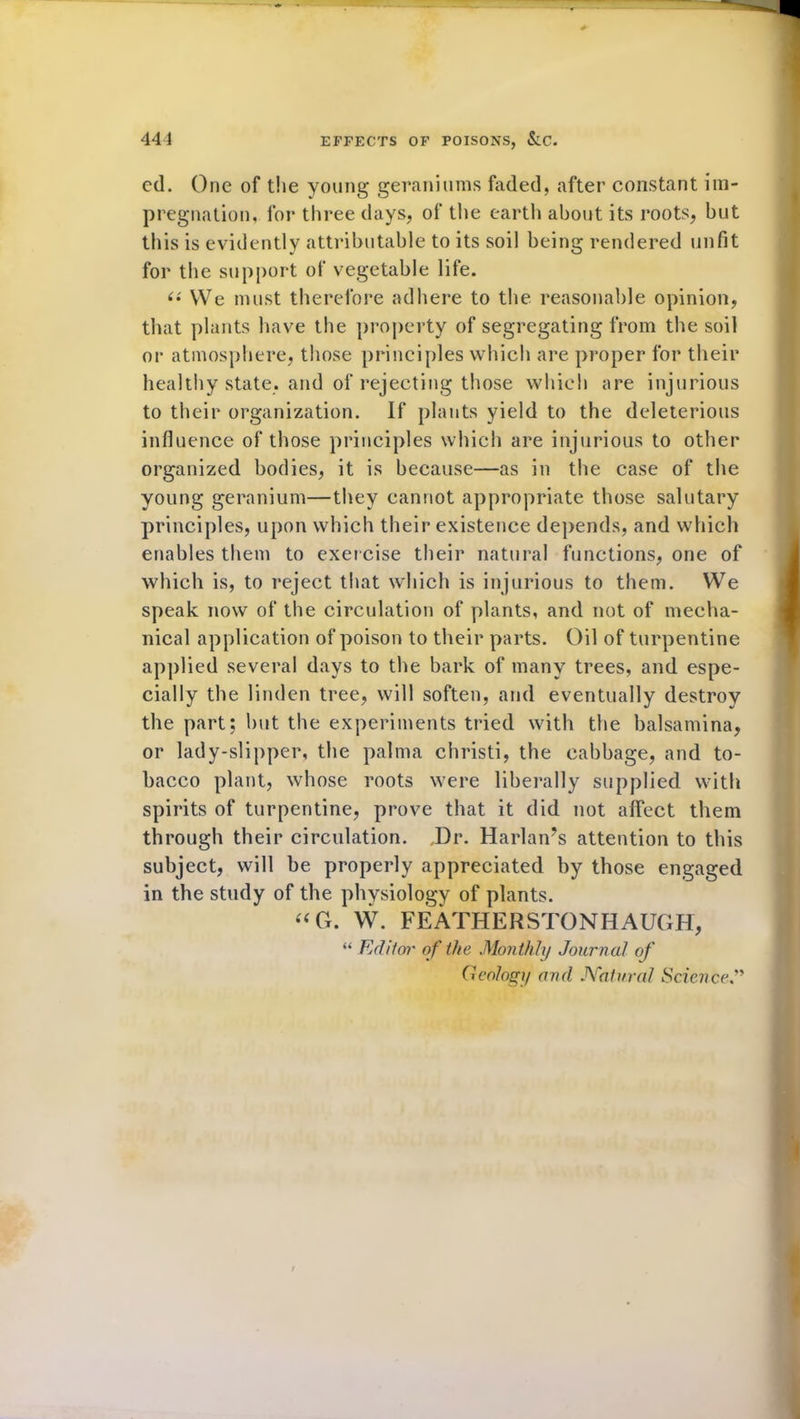 444 EFFECTS OF POISONS, &C.

ed. One of the young geraniums faded, after constant impregnation, for three days, of the earth about its roots, but this is evidently attributable to its soil being rendered unfit for the support of vegetable life.

"We must therefore adhere to the reasonable opinion, that plants have the property of segregating from the soil or atmosphere, those principles which are proper for their healthy state, and of rejecting those which are injurious to their organization. If plants yield to the deleterious influence of those principles which are injurious to other organized bodies, it is because—as in the case of the young geranium—they cannot appropriate those salutary principles, upon which their existence depends, and which enables them to exercise their natural functions, one of which is, to reject that which is injurious to them. We speak now of the circulation of plants, and not of mechanical application of poison to their parts. Oil of turpentine applied several days to the bark of many trees, and especially the linden tree, will soften, and eventually destroy the part; but the experiments tried with the balsamina, or lady-slipper, the palma christi, the cabbage, and tobacco plant, whose roots were liberally supplied with spirits of turpentine, prove that it did not affect them through their circulation. Dr. Harlan's attention to this subject, will be properly appreciated by those engaged in the study of the physiology of plants.

"G. W. FEATHERSTONHAUGH,
"Editor of the Monthly Journal of Geology and Natural Science."